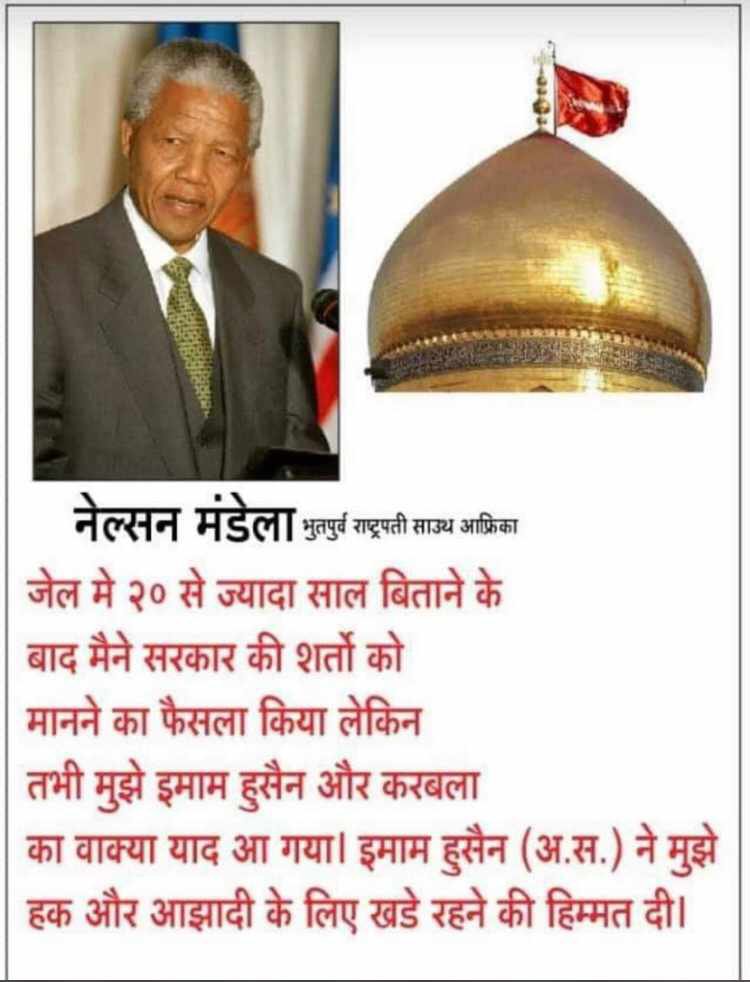 नेल्सन मंडेला भुतपुर्व राष्ट्रपती साउथ आफ्रिका

जेल मे २० से ज्यादा साल बिताने के बाद मैने सरकार की शर्तो को मानने का फैसला किया लेकिन तभी मुझे इमाम हुसैन और करबला का वाक्या याद आ गया। इमाम हुसैन (अ.स.) ने मुझे हक और आझादी के लिए खडे रहने की हिम्मत दी।